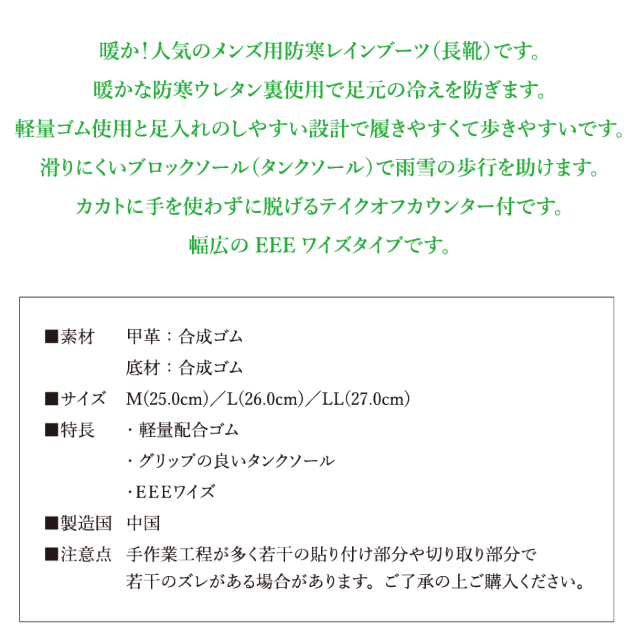 暖か！人気のメンズ用防寒レインブーツ（長靴）です。
暖かな防寒ウレタン裏使用で足元の冷えを防ぎます。
軽量ゴム使用と足入れのしやすい設計で履きやすくて歩きやすいです。
滑りにくいブロックソール（タンクソール）で雨雪の歩行を助けます。
カカトに手を使わずに脱げるテイクオフカウンター付です。
幅広の EEE ワイズタイプです。

■素材　甲革：合成ゴム
底材：合成ゴム
■サイズ　M(25.0cm)／L(26.0cm)／LL(27.0cm)
■特長　・軽量配合ゴム
・グリップの良いタンクソール
・EEEワイズ
■製造国　中国
■注意点　手作業工程が多く若干の貼り付け部分や切り取り部分で若干のズレがある場合があります。ご了承の上ご購入ください。